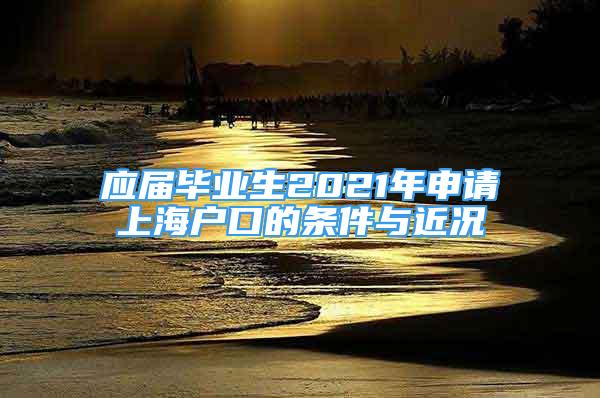 应届毕业生2021年申请上海户口的条件与近况